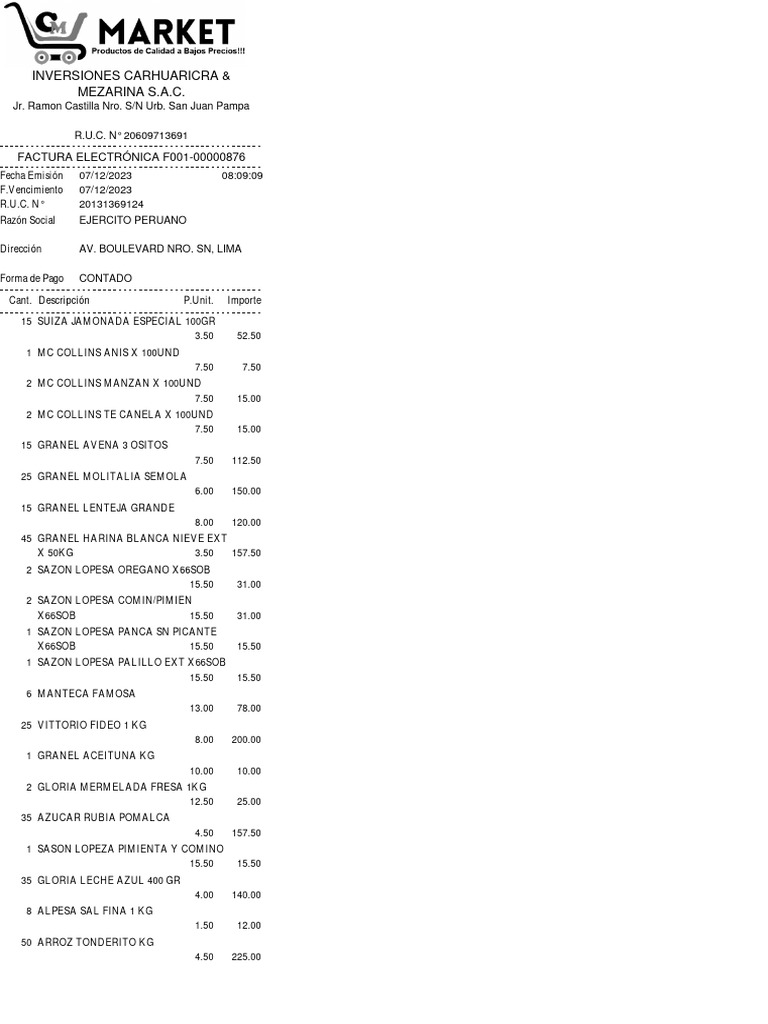 CM MARKET
Productos de Calidad a Bajos Precios!!!

INVERSIONES CARHUARICRA & MEZARINA S.A.C.
Jr. Ramon Castilla Nro. S/N Urb. San Juan Pampa

R.U.C. N° 20609713691

FACTURA ELECTRÓNICA F001-00000876

Fecha Emisión 07/12/2023 08:09:09
F.Vencimiento 07/12/2023
R.U.C. N° 20131369124
Razón Social EJERCITO PERUANO

Dirección AV. BOULEVARD NRO. SN, LIMA

Forma de Pago CONTADO

Cant. Descripción P.Unit. Importe
15 SUIZA JAMONADA ESPECIAL 100GR
3.50 52.50
1 MC COLLINS ANIS X 100UND
7.50 7.50
2 MC COLLINS MANZAN X 100UND
7.50 15.00
2 MC COLLINS TE CANELA X 100UND
7.50 15.00
15 GRANEL AVENA 3 OSITOS
7.50 112.50
25 GRANEL MOLITALIA SEMOLA
6.00 150.00
15 GRANEL LENTEJA GRANDE
8.00 120.00
45 GRANEL HARINA BLANCA NIEVE EXT X 50KG
3.50 157.50
2 SAZON LOPESA OREGANO X66SOB
15.50 31.00
2 SAZON LOPESA COMIN/PIMIEN X66SOB
15.50 31.00
1 SAZON LOPESA PANCA SN PICANTE X66SOB
15.50 15.50
1 SAZON LOPESA PALILLO EXT X66SOB
15.50 15.50
6 MANTECA FAMOSA
13.00 78.00
25 VITTORIO FIDEO 1 KG
8.00 200.00
1 GRANEL ACEITUNA KG
10.00 10.00
2 GLORIA MERMELADA FRESA 1KG
12.50 25.00
35 AZUCAR RUBIA POMALCA
4.50 157.50
1 SASON LOPEZA PIMIENTA Y COMINO
15.50 15.50
35 GLORIA LECHE AZUL 400 GR
4.00 140.00
8 ALPESA SAL FINA 1 KG
1.50 12.00
50 ARROZ TONDERITO KG
4.50 225.00